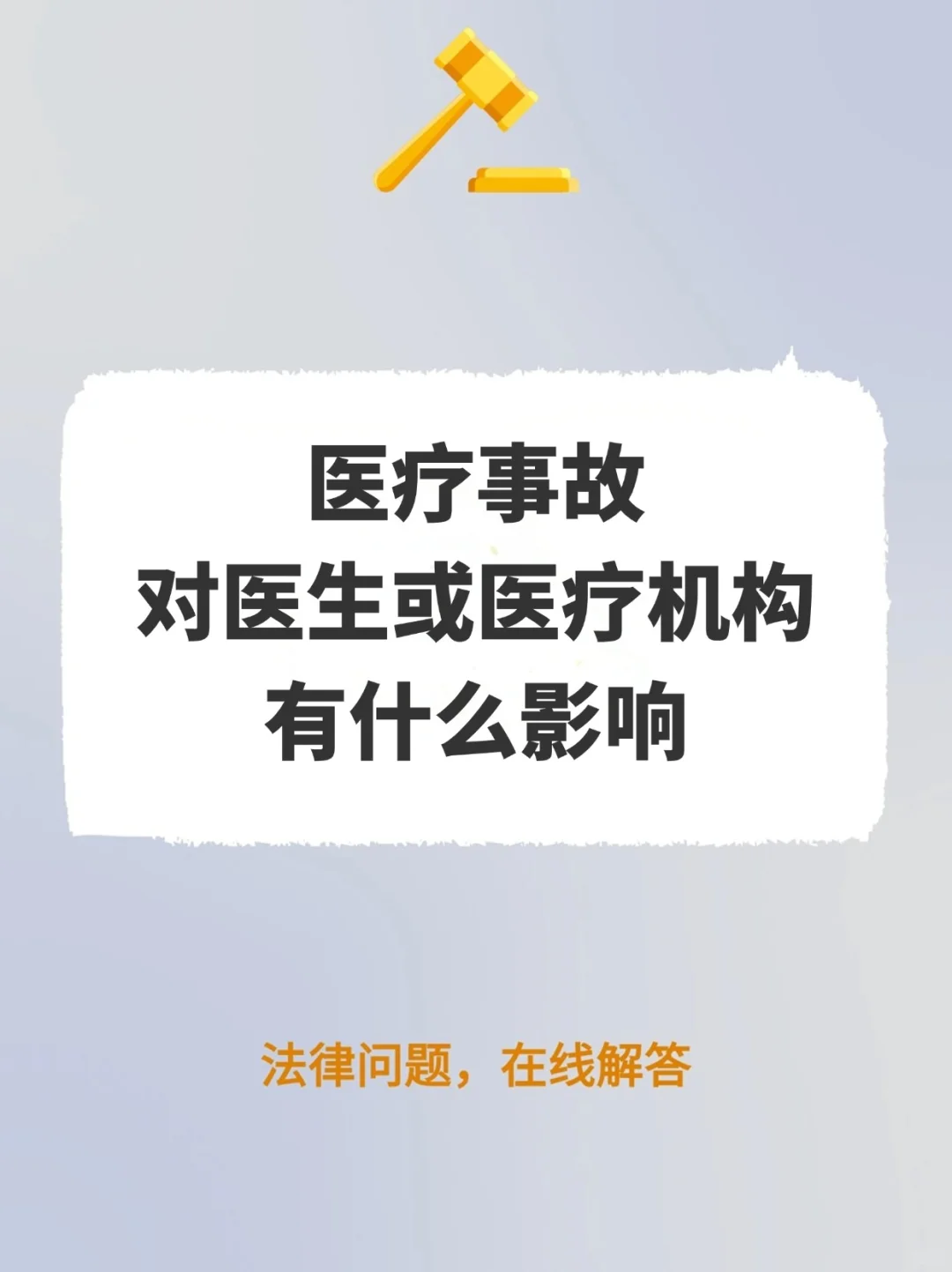 医疗事故
对医生或医疗机构
有什么影响

法律问题，在线解答